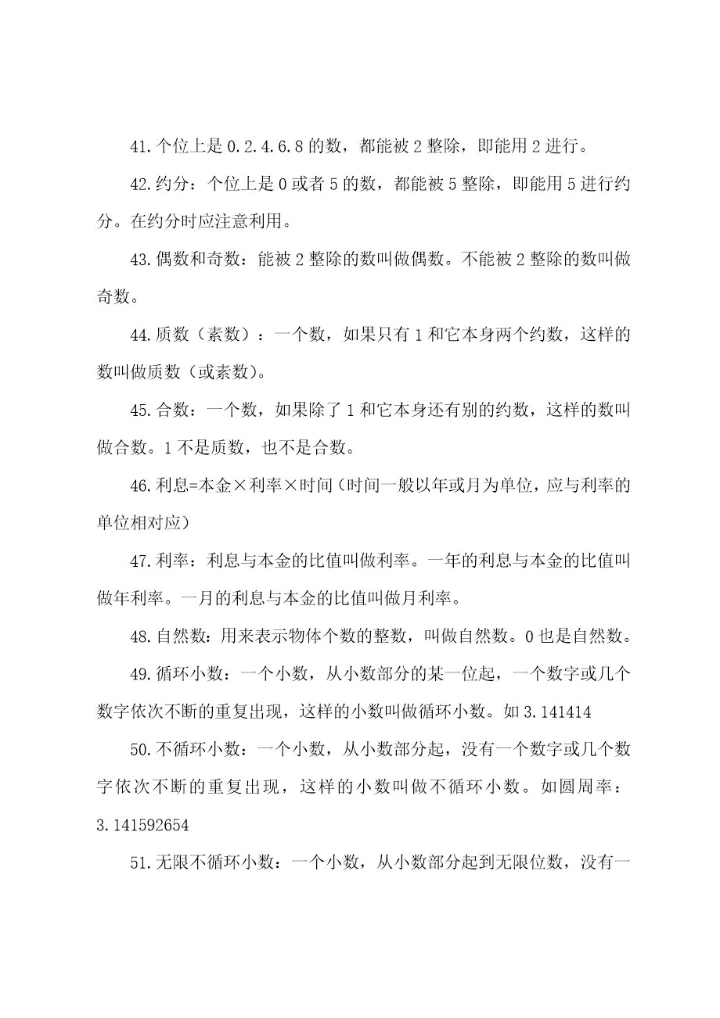 41.个位上是 0.2.4.6.8 的数，都能被 2 整除，即能用 2 进行。

42.约分：个位上是 0 或者 5 的数，都能被 5 整除，即能用 5 进行约分。在约分时应注意利用。

43.偶数和奇数：能被 2 整除的数叫做偶数。不能被 2 整除的数叫做奇数。

44.质数（素数）：一个数，如果只有 1 和它本身两个约数，这样的数叫做质数（或素数）。

45.合数：一个数，如果除了 1 和它本身还有别的约数，这样的数叫做合数。1 不是质数，也不是合数。

46.利息=本金×利率×时间（时间一般以年或月为单位，应与利率的单位相对应）

47.利率：利息与本金的比值叫做利率。一年的利息与本金的比值叫做年利率。一月的利息与本金的比值叫做月利率。

48.自然数：用来表示物体个数的整数，叫做自然数。0 也是自然数。

49.循环小数：一个小数，从小数部分的某一位起，一个数字或几个数字依次不断的重复出现，这样的小数叫做循环小数。如 3.141414

50.不循环小数：一个小数，从小数部分起，没有一个数字或几个数字依次不断的重复出现，这样的小数叫做不循环小数。如圆周率：3.141592654

51.无限不循环小数：一个小数，从小数部分起到无限位数，没有一